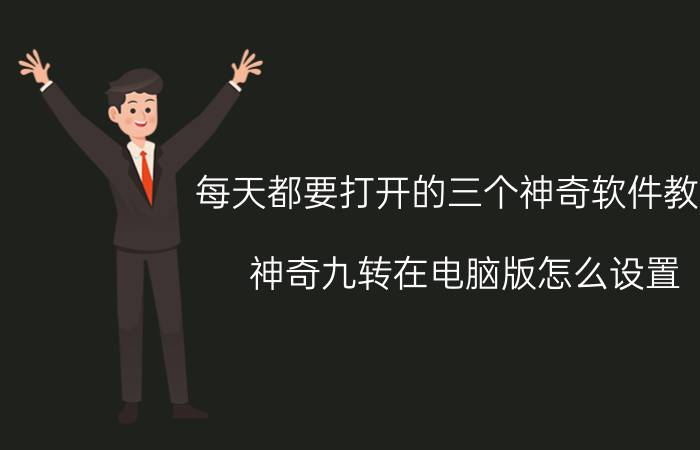 每天都要打开的三个神奇软件教

神奇九转在电脑版怎么设置